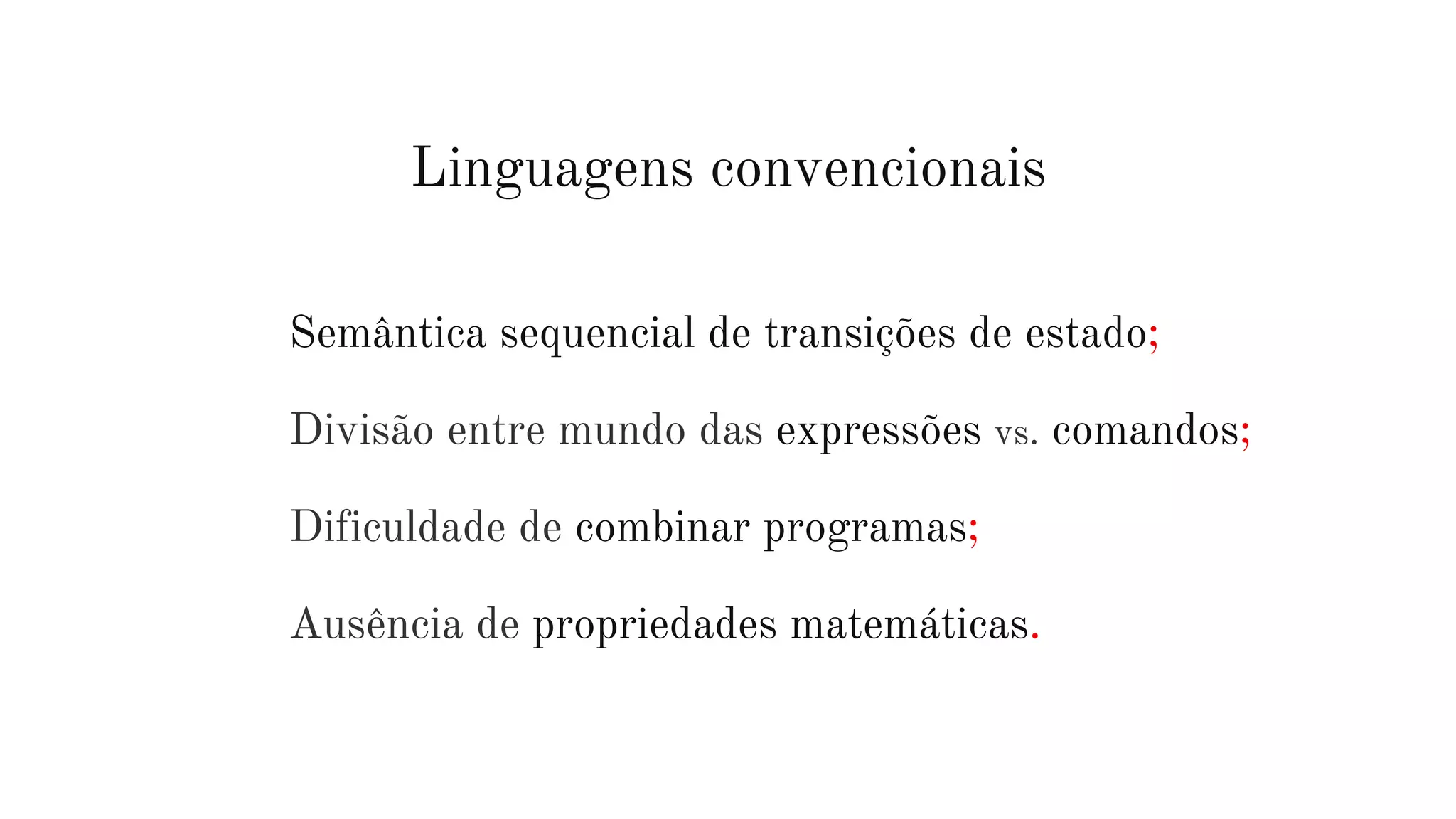 Linguagens convencionais

Semântica sequencial de transições de estado;

Divisão entre mundo das expressões vs. comandos;

Dificuldade de combinar programas;

Ausência de propriedades matemáticas.